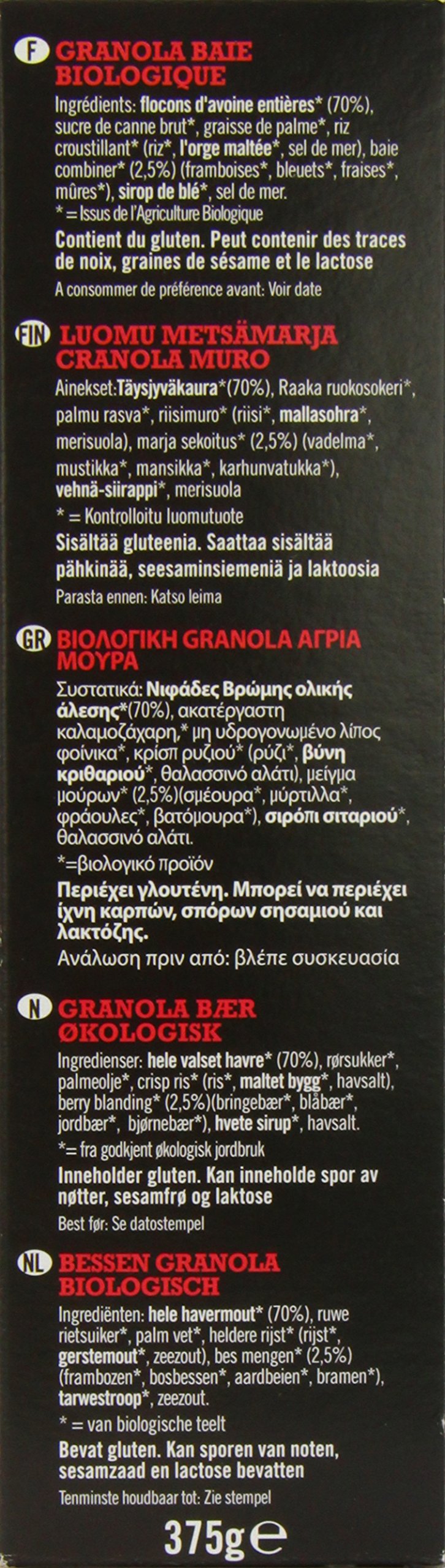 F GRANOLA BAIE BIOLOGIQUE

Ingrédients: flocons d'avoine entières* (70%), sucre de canne brut*, graisse de palme*, riz croustillant* (riz*, l'orge maltée*, sel de mer), baie combiner* (2,5%) (framboises*, bleuets*, fraises*, mûres*), sirop de blé*, sel de mer.

* = Issus de l'Agriculture Biologique

Contient du gluten. Peut contenir des traces de noix, graines de sésame et le lactose

A consommer de préférence avant: Voir date

FIN LUOMU METSÄMARJA CRANOLA MURO

Ainekset:Täysjyväkaura*(70%), Raaka ruokosokeri*, palmu rasva*, riisimuro* (riisi*, mallasohra*, merisuola), marja sekoitus* (2,5%) (vadelma*, mustikka*, mansikka*, karhunvatukka*), vehnä-siirappi*, merisuola

* = Kontrolloitu luomutuote

Sisältää gluteenia. Saattaa sisältää pähkinää, seesaminsiemeniä ja laktoosia

Parasta ennen: Katso leima

GR ΒΙΟΛΟΓΙΚΗ GRANOLA ΑΓΡΙΑ ΜΟΥΡΑ

Συστατικά: Νιφάδες Βρώμης ολικής άλεσης*(70%), ακατέργαστη καλαμοζάχαρη,* μη υδρογονωμένο λίπος φοίνικα*, κρίσπ ρυζιού* (ρύζι*, βύνη κριθαριού*, θαλασσινό αλάτι), μείγμα μούρων* (2,5%)(σμέουρα*, μύρτιλλα*, φράουλες*, βατόμουρα*), σιρόπι σιταριού*, θαλασσινό αλάτι.

*=βιολογικό προϊόν

Περιέχει γλουτένη. Μπορεί να περιέχει ίχνη καρπών, σπόρων σησαμιού και λακτόζης.

Ανάλωση πριν από: βλέπε συσκευασία

N GRANOLA BÆR ØKOLOGISK

Ingredienser: hele valset havre* (70%), rørsukker*, palmeolje*, crisp ris* (ris*, maltet bygg*, havsalt), berry blanding* (2,5%)(bringebær*, blåbær*, jordbær*, bjørnebær*), hvete sirup*, havsalt.

*= fra godkjent økologisk jordbruk

Inneholder gluten. Kan inneholde spor av nøtter, sesamfrø og laktose

Best før: Se datostempel

NL BESSEN GRANOLA BIOLOGISCH

Ingrediënten: hele havermout* (70%), ruwe rietsuiker*, palm vet*, heldere rijst* (rijst*, gerstemout*, zeezout), bes mengen* (2,5%) (frambozen*, bosbessen*, aardbeien*, bramen*), tarwestroop*, zeezout.

* = van biologische teelt

Bevat gluten. Kan sporen van noten, sesamzaad en lactose bevatten

Tenminste houdbaar tot: Zie stempel

375g ℮